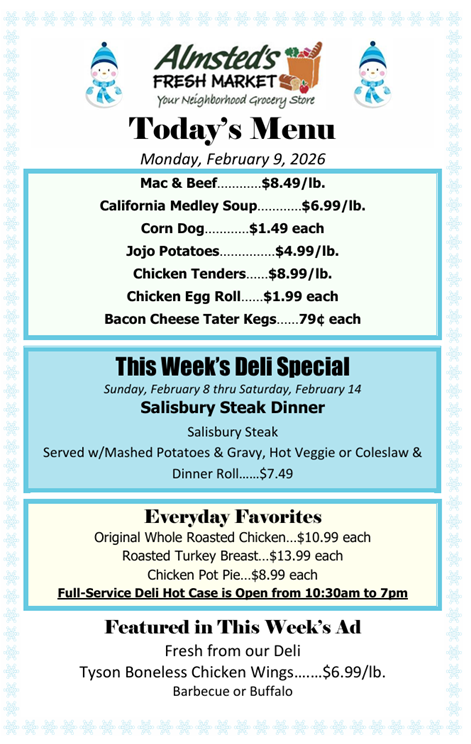 Almsted's
FRESH MARKET
Your Neighborhood Grocery Store

Today's Menu
Monday, February 9, 2026

Mac & Beef............$8.49/lb.
California Medley Soup............$6.99/lb.
Corn Dog............$1.49 each
Jojo Potatoes...............$4.99/lb.
Chicken Tenders......$8.99/lb.
Chicken Egg Roll......$1.99 each
Bacon Cheese Tater Kegs......79¢ each

This Week's Deli Special
Sunday, February 8 thru Saturday, February 14
Salisbury Steak Dinner
Salisbury Steak
Served w/Mashed Potatoes & Gravy, Hot Veggie or Coleslaw & Dinner Roll......$7.49

Everyday Favorites
Original Whole Roasted Chicken...$10.99 each
Roasted Turkey Breast...$13.99 each
Chicken Pot Pie...$8.99 each
Full-Service Deli Hot Case is Open from 10:30am to 7pm

Featured in This Week's Ad
Fresh from our Deli
Tyson Boneless Chicken Wings.......$6.99/lb.
Barbecue or Buffalo